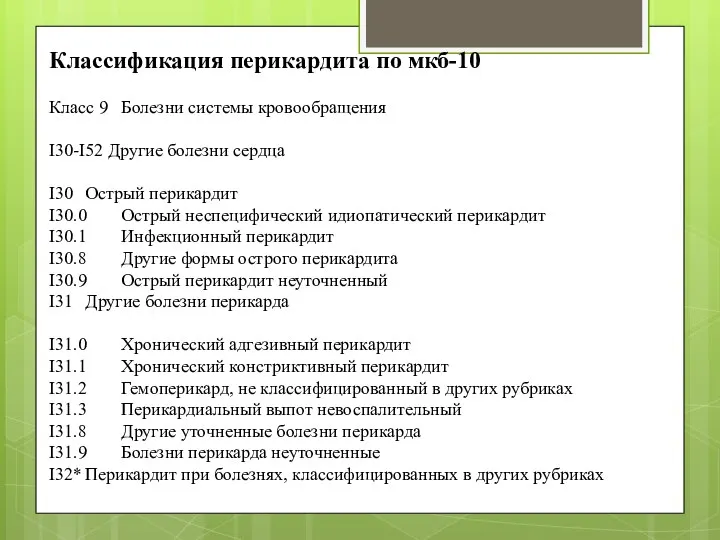 Классификация перикардита по мкб-10

Класс 9 Болезни системы кровообращения

I30-I52 Другие болезни сердца

I30 Острый перикардит
I30.0 Острый неспецифический идиопатический перикардит
I30.1 Инфекционный перикардит
I30.8 Другие формы острого перикардита
I30.9 Острый перикардит неуточненный
I31 Другие болезни перикарда

I31.0 Хронический адгезивный перикардит
I31.1 Хронический констриктивный перикардит
I31.2 Гемоперикард, не классифицированный в других рубриках
I31.3 Перикардиальный выпот невоспалительный
I31.8 Другие уточненные болезни перикарда
I31.9 Болезни перикарда неуточненные
I32* Перикардит при болезнях, классифицированных в других рубриках